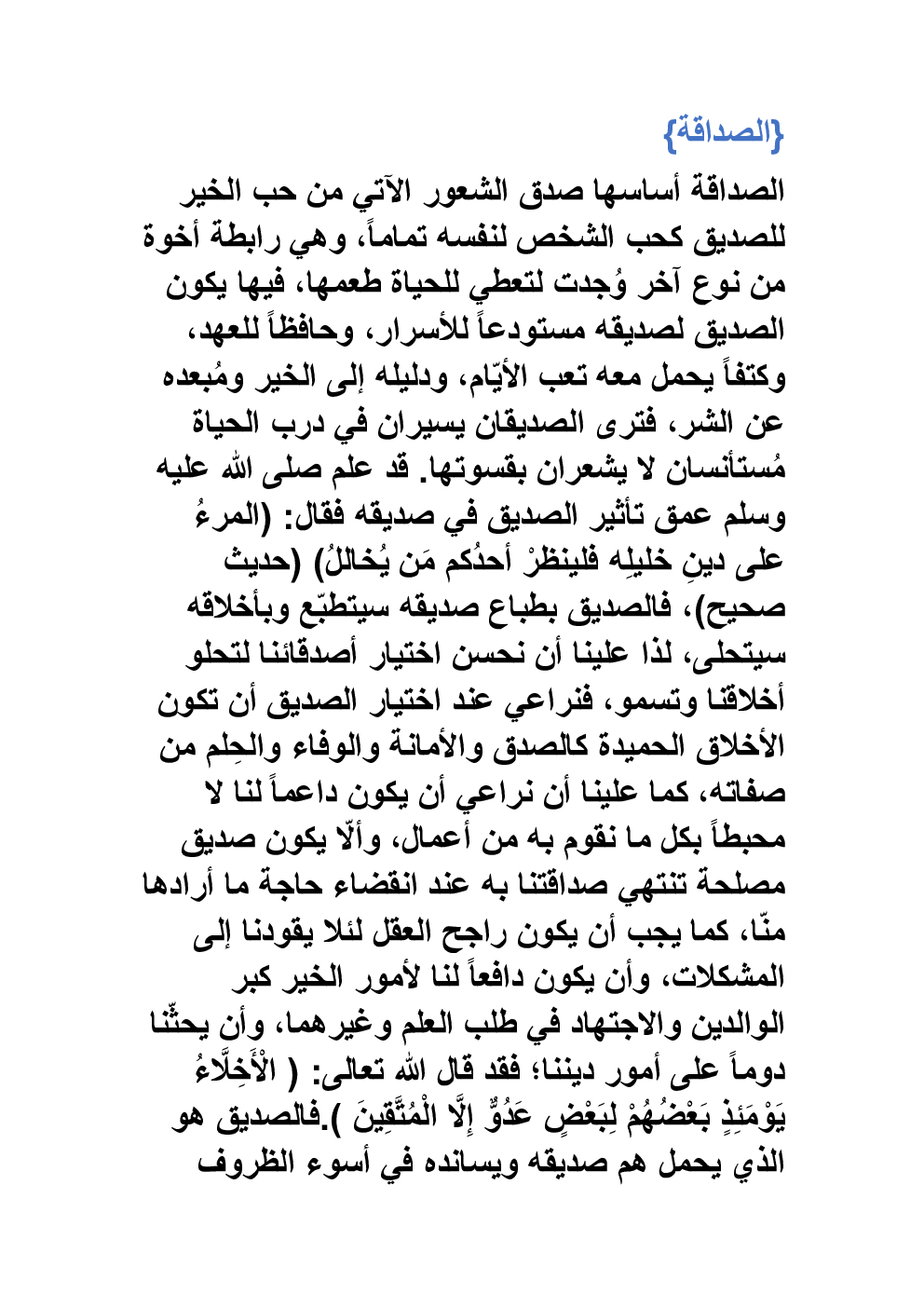 {الصداقة}

الصداقة أساسها صدق الشعور الآتي من حب الخير للصديق كحب الشخص لنفسه تماماً، وهي رابطة أخوة من نوع آخر وُجدت لتعطي للحياة طعمها، فيها يكون الصديق لصديقه مستودعاً للأسرار، وحافظاً للعهد، وكتفاً يحمل معه تعب الأيّام، ودليله إلى الخير ومُبعده عن الشر، فترى الصديقان يسيران في درب الحياة مُستأنسان لا يشعران بقسوتها. قد علم صلى الله عليه وسلم عمق تأثير الصديق في صديقه فقال: (المرءُ على دينِ خليلِه فلينظرْ أحدُكم مَن يُخاللُ) (حديث صحيح)، فالصديق بطباع صديقه سيتطبّع وبأخلاقه سيتحلى، لذا علينا أن نحسن اختيار أصدقائنا لتحلو أخلاقنا وتسمو، فنراعي عند اختيار الصديق أن تكون الأخلاق الحميدة كالصدق والأمانة والوفاء والحِلم من صفاته، كما علينا أن نراعي أن يكون داعماً لنا لا محبطاً بكل ما نقوم به من أعمال، وألّا يكون صديق مصلحة تنتهي صداقتنا به عند انقضاء حاجة ما أرادها منّا، كما يجب أن يكون راجح العقل لئلا يقودنا إلى المشكلات، وأن يكون دافعاً لنا لأمور الخير كبر الوالدين والاجتهاد في طلب العلم وغيرهما، وأن يحثّنا دوماً على أمور ديننا؛ فقد قال الله تعالى: ( الْأَخِلَّاءُ يَوْمَئِذٍ بَعْضُهُمْ لِبَعْضٍ عَدُوٌّ إِلَّا الْمُتَّقِينَ ).فالصديق هو الذي يحمل هم صديقه ويسانده في أسوء الظروف